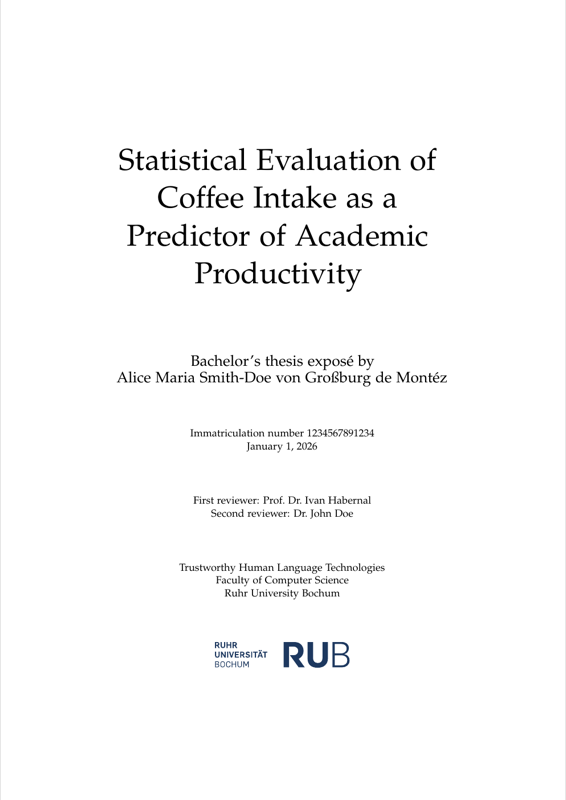 Statistical Evaluation of Coffee Intake as a Predictor of Academic Productivity

Bachelor's thesis exposé by
Alice Maria Smith-Doe von Großburg de Montéz

Immatriculation number 1234567891234
January 1, 2026

First reviewer: Prof. Dr. Ivan Habernal
Second reviewer: Dr. John Doe

Trustworthy Human Language Technologies
Faculty of Computer Science
Ruhr University Bochum

RUHR
UNIVERSITÄT
BOCHUM

RUB